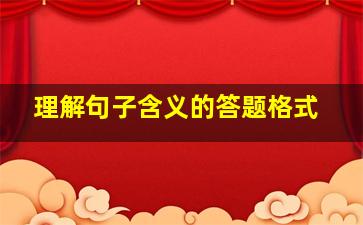 理解句子含义的答题格式